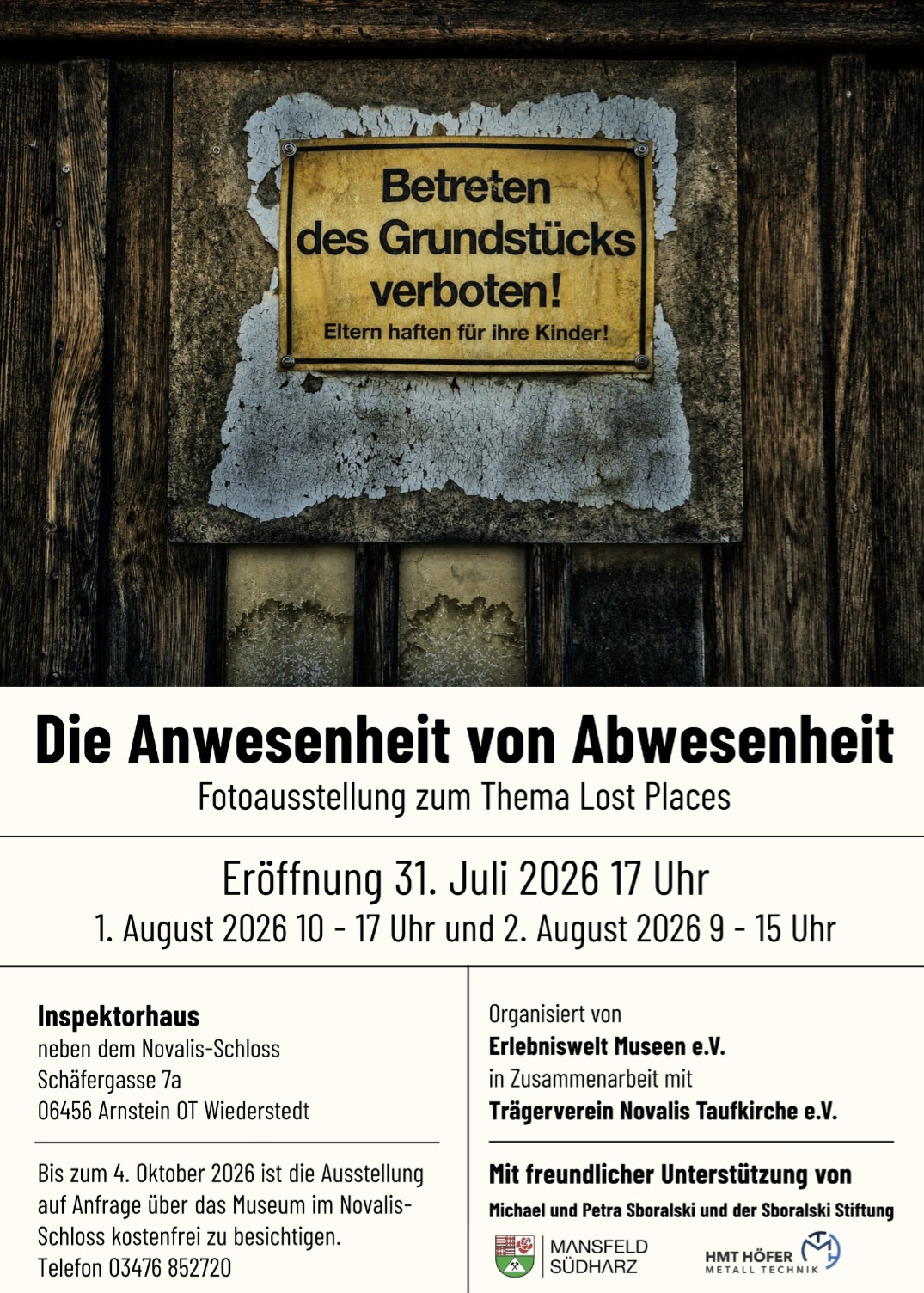 Betreten des Grundstücks verboten!
Eltern haften für ihre Kinder!

Die Anwesenheit von Abwesenheit
Fotoausstellung zum Thema Lost Places

Eröffnung 31. Juli 2026 17 Uhr
1. August 2026 10 - 17 Uhr und 2. August 2026 9 - 15 Uhr

Inspektorhaus
neben dem Novalis-Schloss
Schäfergasse 7a
06456 Arnstein OT Wiederstedt

Bis zum 4. Oktober 2026 ist die Ausstellung auf Anfrage über das Museum im Novalis-Schloss kostenfrei zu besichtigen.
Telefon 03476 852720

Organisiert von
Erlebniswelt Museen e.V.
in Zusammenarbeit mit
Trägerverein Novalis Taufkirche e.V.

Mit freundlicher Unterstützung von
Michael und Petra Sboralski und der Sboralski Stiftung

MANSFELD SÜDHARZ

HMT HÖFER METALL TECHNIK